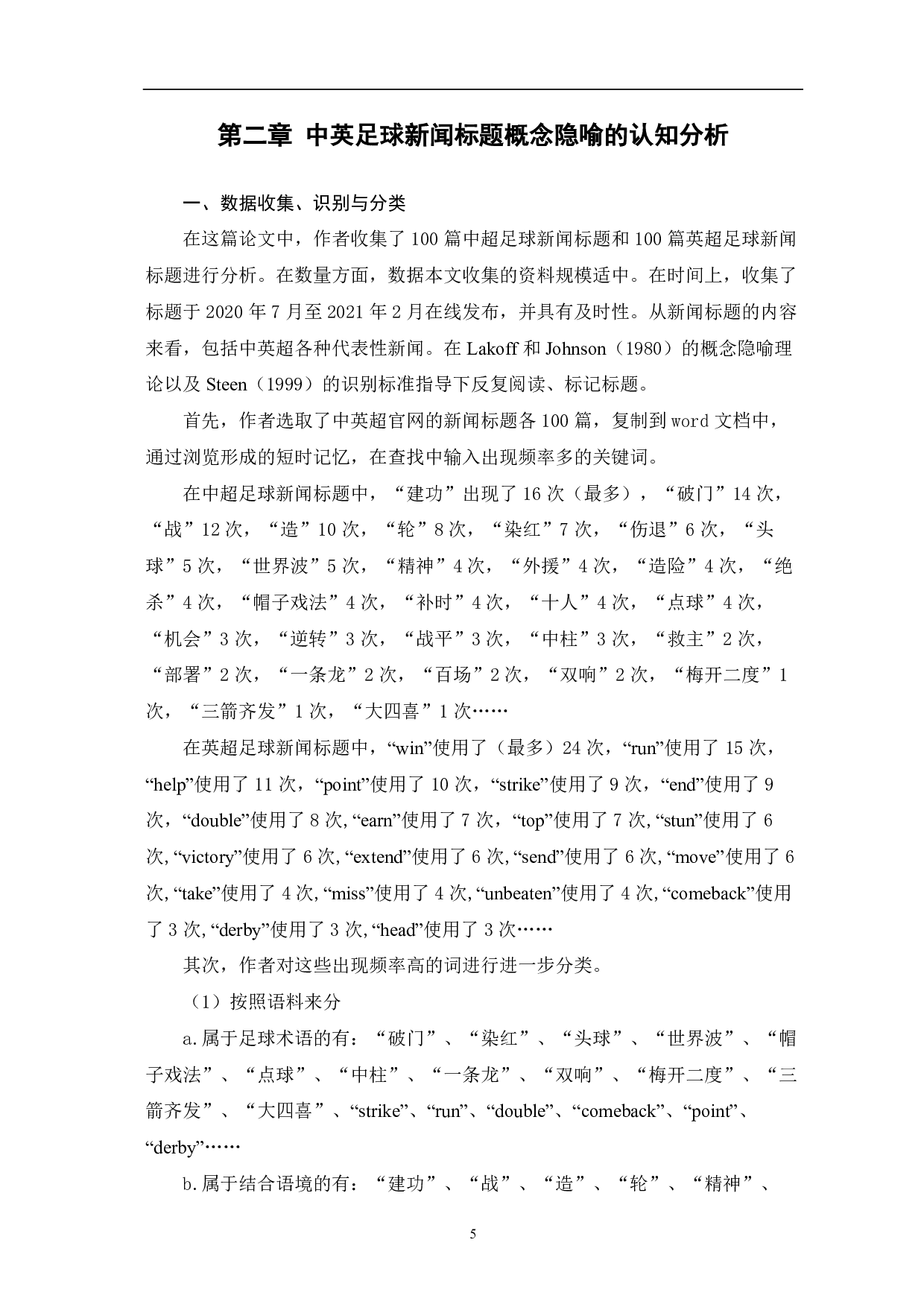 第二章 中英足球新闻标题概念隐喻的认知分析

一、数据收集、识别与分类

在这篇论文中，作者收集了 100 篇中超足球新闻标题和 100 篇英超足球新闻标题进行分析。在数量方面，数据本文收集的资料规模适中。在时间上，收集了标题于 2020 年 7 月至 2021 年 2 月在线发布，并具有及时性。从新闻标题的内容来看，包括中英超各种代表性新闻。在 Lakoff 和 Johnson（1980）的概念隐喻理论以及 Steen（1999）的识别标准指导下反复阅读、标记标题。

首先，作者选取了中英超官网的新闻标题各 100 篇，复制到 word 文档中，通过浏览形成的短时记忆，在查找中输入出现频率多的关键词。

在中超足球新闻标题中，“建功”出现了 16 次（最多），“破门”14 次，“战”12 次，“造”10 次，“轮”8 次，“染红”7 次，“伤退”6 次，“头球”5 次，“世界波”5 次，“精神”4 次，“外援”4 次，“造险”4 次，“绝杀”4 次，“帽子戏法”4 次，“补时”4 次，“十人”4 次，“点球”4 次，“机会”3 次，“逆转”3 次，“战平”3 次，“中柱”3 次，“救主”2 次，“部署”2 次，“一条龙”2 次，“百场”2 次，“双响”2 次，“梅开二度”1 次，“三箭齐发”1 次，“大四喜”1 次……

在英超足球新闻标题中，“win”使用了（最多）24 次，“run”使用了 15 次，“help”使用了 11 次，“point”使用了 10 次，“strike”使用了 9 次，“end”使用了 9 次，“double”使用了 8 次, “earn”使用了 7 次，“top”使用了 7 次, “stun”使用了 6 次, “victory”使用了 6 次, “extend”使用了 6 次, “send”使用了 6 次, “move”使用了 6 次, “take”使用了 4 次, “miss”使用了 4 次, “unbeaten”使用了 4 次, “comeback”使用了 3 次, “derby”使用了 3 次, “head”使用了 3 次……

其次，作者对这些出现频率高的词进行进一步分类。

（1）按照语料来分

a.属于足球术语的有：“破门”、“染红”、“头球”、“世界波”、“帽子戏法”、“点球”、“中柱”、“一条龙”、“双响”、“梅开二度”、“三箭齐发”、“大四喜”、“strike”、“run”、“double”、“comeback”、“point”、“derby”……

b.属于结合语境的有：“建功”、“战”、“造”、“轮”、“精神”、

5